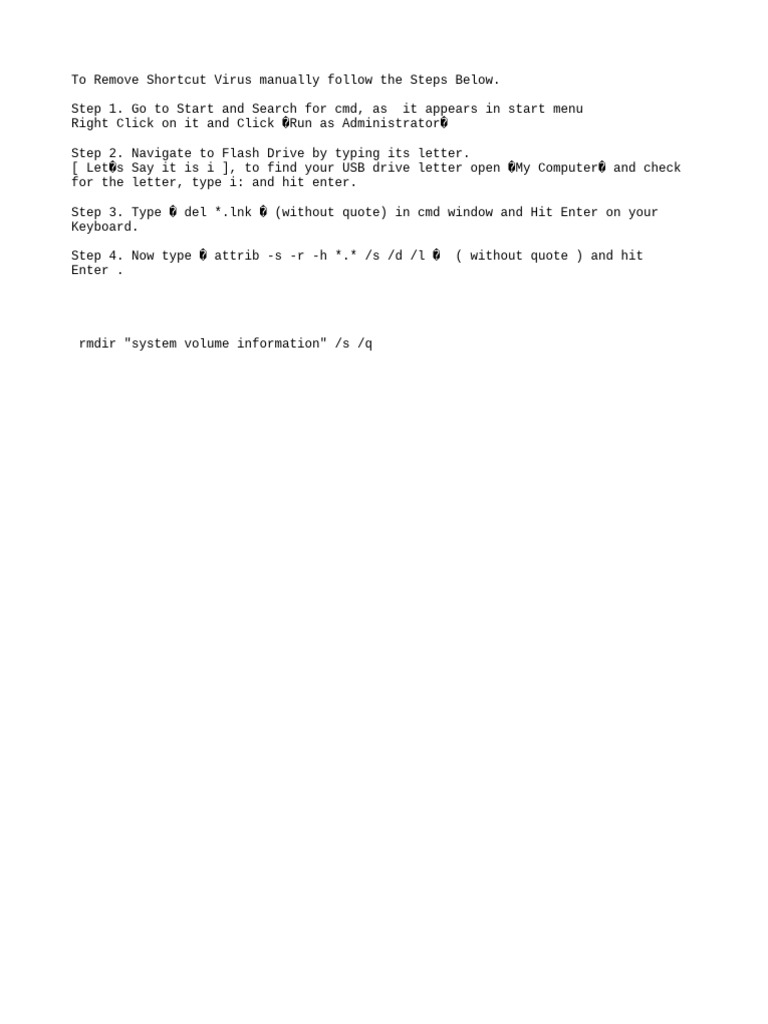 To Remove Shortcut Virus manually follow the Steps Below.

Step 1. Go to Start and Search for cmd, as it appears in start menu
Right Click on it and Click �Run as Administrator�

Step 2. Navigate to Flash Drive by typing its letter.
[ Let�s Say it is i ], to find your USB drive letter open �My Computer� and check for the letter, type i: and hit enter.

Step 3. Type � del *.lnk � (without quote) in cmd window and Hit Enter on your Keyboard.

Step 4. Now type � attrib -s -r -h *.* /s /d /l � ( without quote ) and hit Enter .

rmdir "system volume information" /s /q